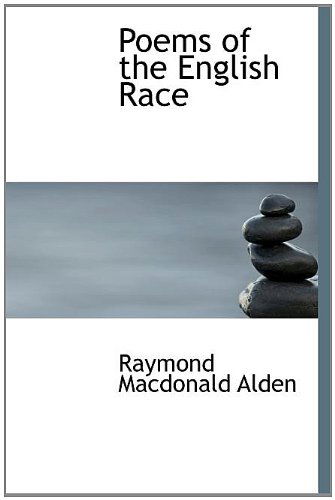 Poems of the English Race

Raymond Macdonald Alden